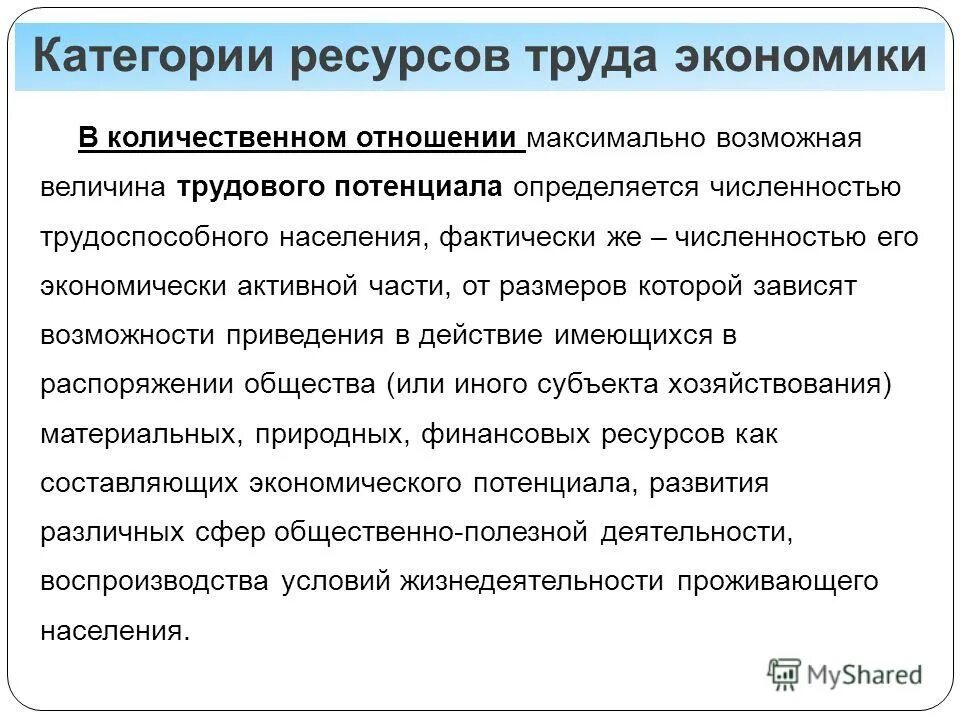 Категории ресурсов труда экономики

В количественном отношении максимально возможная величина трудового потенциала определяется численностью трудоспособного населения, фактически же – численностью его экономически активной части, от размеров которой зависят возможности приведения в действие имеющихся в распоряжении общества (или иного субъекта хозяйствования) материальных, природных, финансовых ресурсов как составляющих экономического потенциала, развития различных сфер общественно-полезной деятельности, воспроизводства условий жизнедеятельности проживающего населения.

MyShared